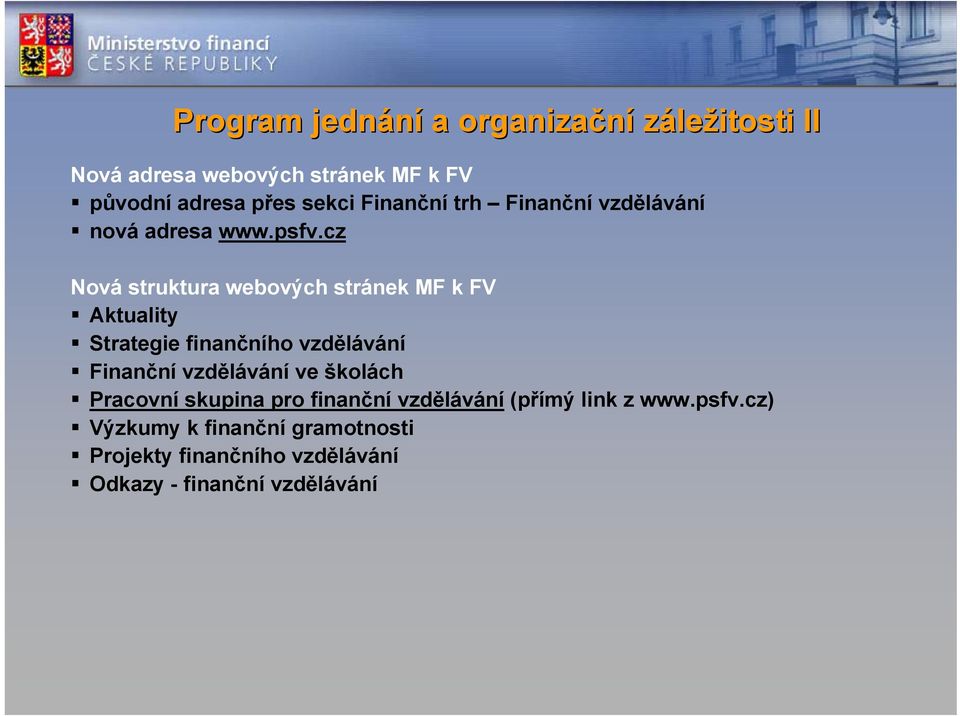 Ministerstvo financí
ČESKÉ REPUBLIKY

Program jednání a organizační záležitosti II

Nová adresa webových stránek MF k FV
▪ původní adresa přes sekci Finanční trh – Finanční vzdělávání
▪ nová adresa www.psfv.cz

Nová struktura webových stránek MF k FV
▪ Aktuality
▪ Strategie finančního vzdělávání
▪ Finanční vzdělávání ve školách
▪ Pracovní skupina pro finanční vzdělávání (přímý link z www.psfv.cz)
▪ Výzkumy k finanční gramotnosti
▪ Projekty finančního vzdělávání
▪ Odkazy - finanční vzdělávání